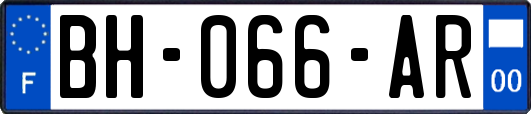 F
BH-066-AR
00